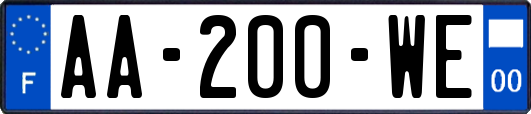 F

AA-200-WE

00